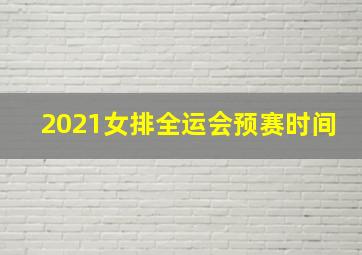 2021女排全运会预赛时间